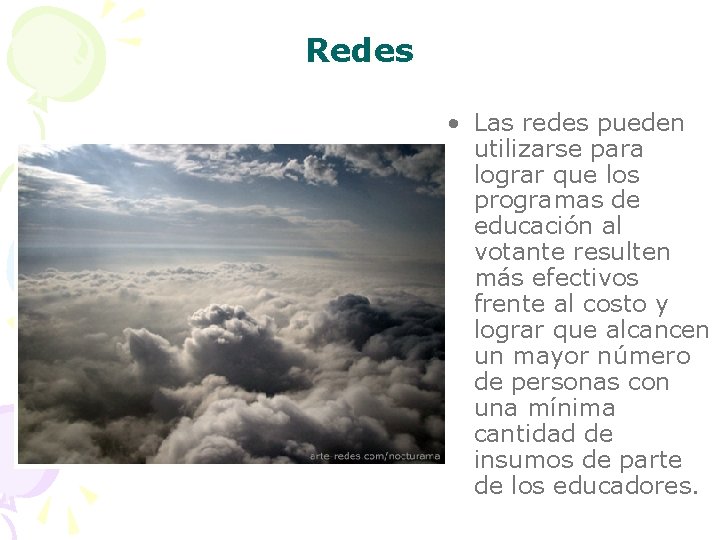 Redes

arte-redes.com/nocturama

• Las redes pueden utilizarse para lograr que los programas de educación al votante resulten más efectivos frente al costo y lograr que alcancen un mayor número de personas con una mínima cantidad de insumos de parte de los educadores.